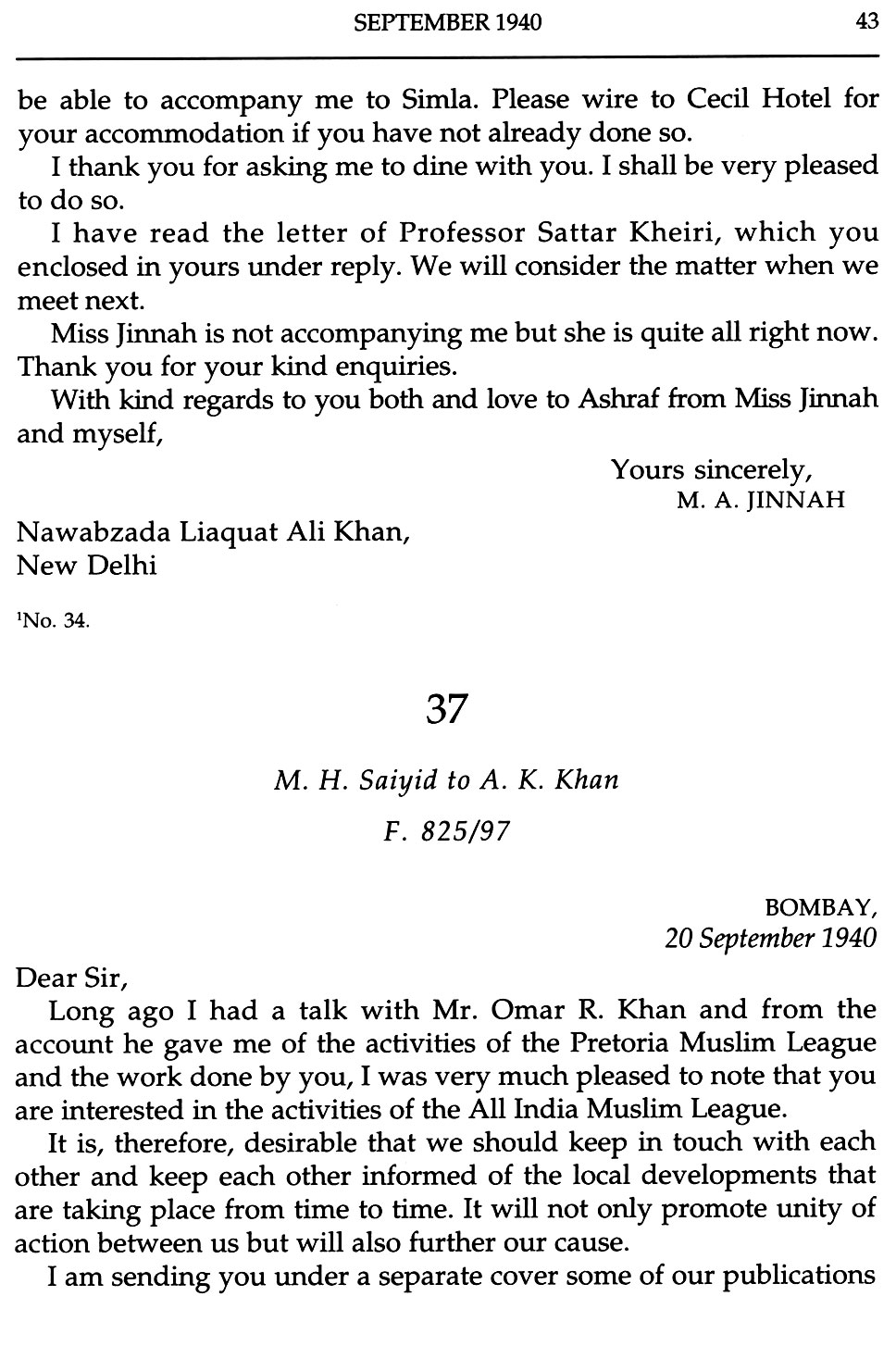 SEPTEMBER 1940 43

be able to accompany me to Simla. Please wire to Cecil Hotel for your accommodation if you have not already done so.

I thank you for asking me to dine with you. I shall be very pleased to do so.

I have read the letter of Professor Sattar Kheiri, which you enclosed in yours under reply. We will consider the matter when we meet next.

Miss Jinnah is not accompanying me but she is quite all right now. Thank you for your kind enquiries.

With kind regards to you both and love to Ashraf from Miss Jinnah and myself,

Yours sincerely,
M. A. JINNAH

Nawabzada Liaquat Ali Khan,
New Delhi

$^1$No. 34.

37

M. H. Saiyid to A. K. Khan

F. 825/97

BOMBAY,
20 September 1940

Dear Sir,

Long ago I had a talk with Mr. Omar R. Khan and from the account he gave me of the activities of the Pretoria Muslim League and the work done by you, I was very much pleased to note that you are interested in the activities of the All India Muslim League.

It is, therefore, desirable that we should keep in touch with each other and keep each other informed of the local developments that are taking place from time to time. It will not only promote unity of action between us but will also further our cause.

I am sending you under a separate cover some of our publications